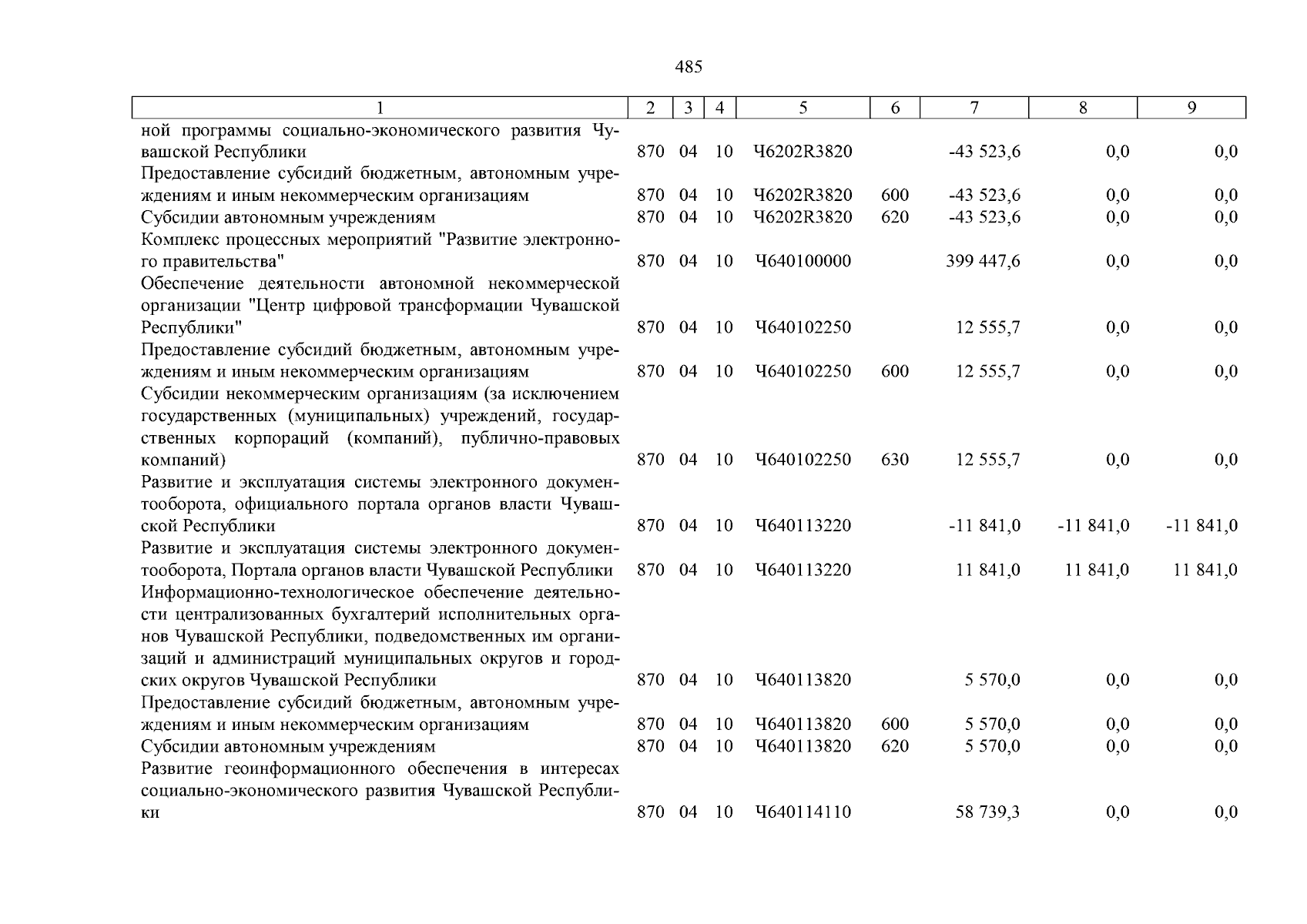 485

| 1 | 2 | 3 | 4 | 5 | 6 | 7 | 8 | 9 |
|---|---|---|---|---|---|---|---|---|
| ной программы социально-экономического развития Чувашской Республики | 870 | 04 | 10 | Ч6202R3820 | | -43 523,6 | 0,0 | 0,0 |
| Предоставление субсидий бюджетным, автономным учреждениям и иным некоммерческим организациям | 870 | 04 | 10 | Ч6202R3820 | 600 | -43 523,6 | 0,0 | 0,0 |
| Субсидии автономным учреждениям | 870 | 04 | 10 | Ч6202R3820 | 620 | -43 523,6 | 0,0 | 0,0 |
| Комплекс процессных мероприятий "Развитие электронного правительства" | 870 | 04 | 10 | Ч640100000 | | 399 447,6 | 0,0 | 0,0 |
| Обеспечение деятельности автономной некоммерческой организации "Центр цифровой трансформации Чувашской Республики" | 870 | 04 | 10 | Ч640102250 | | 12 555,7 | 0,0 | 0,0 |
| Предоставление субсидий бюджетным, автономным учреждениям и иным некоммерческим организациям | 870 | 04 | 10 | Ч640102250 | 600 | 12 555,7 | 0,0 | 0,0 |
| Субсидии некоммерческим организациям (за исключением государственных (муниципальных) учреждений, государственных корпораций (компаний), публично-правовых компаний) | 870 | 04 | 10 | Ч640102250 | 630 | 12 555,7 | 0,0 | 0,0 |
| Развитие и эксплуатация системы электронного документооборота, официального портала органов власти Чувашской Республики | 870 | 04 | 10 | Ч640113220 | | -11 841,0 | -11 841,0 | -11 841,0 |
| Развитие и эксплуатация системы электронного документооборота, Портала органов власти Чувашской Республики | 870 | 04 | 10 | Ч640113220 | | 11 841,0 | 11 841,0 | 11 841,0 |
| Информационно-технологическое обеспечение деятельности централизованных бухгалтерий исполнительных органов Чувашской Республики, подведомственных им организаций и администраций муниципальных округов и городских округов Чувашской Республики | 870 | 04 | 10 | Ч640113820 | | 5 570,0 | 0,0 | 0,0 |
| Предоставление субсидий бюджетным, автономным учреждениям и иным некоммерческим организациям | 870 | 04 | 10 | Ч640113820 | 600 | 5 570,0 | 0,0 | 0,0 |
| Субсидии автономным учреждениям | 870 | 04 | 10 | Ч640113820 | 620 | 5 570,0 | 0,0 | 0,0 |
| Развитие геоинформационного обеспечения в интересах социально-экономического развития Чувашской Республики | 870 | 04 | 10 | Ч640114110 | | 58 739,3 | 0,0 | 0,0 |